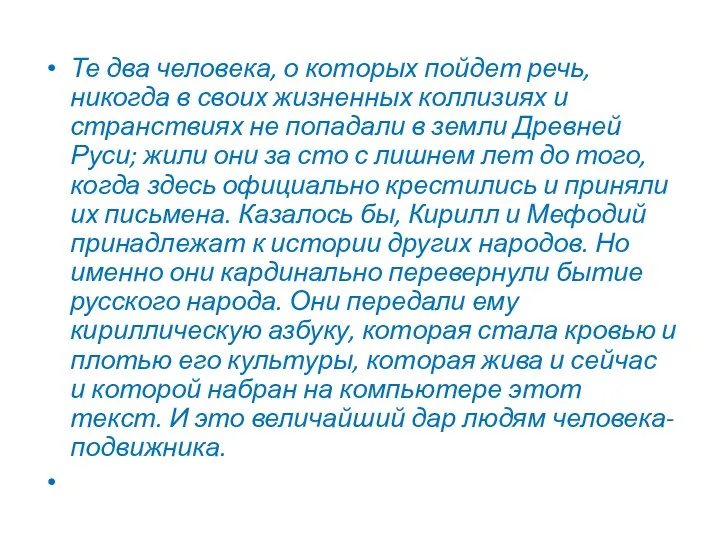 • Те два человека, о которых пойдет речь, никогда в своих жизненных коллизиях и странствиях не попадали в земли Древней Руси; жили они за сто с лишнем лет до того, когда здесь официально крестились и приняли их письмена. Казалось бы, Кирилл и Мефодий принадлежат к истории других народов. Но именно они кардинально перевернули бытие русского народа. Они передали ему кириллическую азбуку, которая стала кровью и плотью его культуры, которая жива и сейчас и которой набран на компьютере этот текст. И это величайший дар людям человека-подвижника.

•